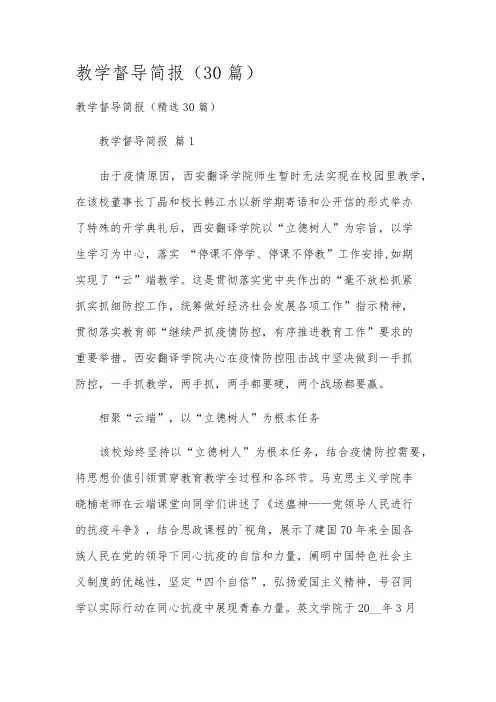 教学督导简报（30篇）

教学督导简报（精选30篇）

教学督导简报 篇1

由于疫情原因，西安翻译学院师生暂时无法实现在校园里教学，在该校董事长丁晶和校长韩江水以新学期寄语和公开信的形式举办了特殊的开学典礼后，西安翻译学院以“立德树人”为宗旨，以学生学习为中心，落实 “停课不停学、停课不停教”工作安排,如期实现了“云”端教学。这是贯彻落实党中央作出的“毫不放松抓紧抓实抓细防控工作，统筹做好经济社会发展各项工作”指示精神，贯彻落实教育部“继续严抓疫情防控，有序推进教育工作”要求的重要举措。西安翻译学院决心在疫情防控阻击战中坚决做到一手抓防控，一手抓教学，两手抓，两手都要硬，两个战场都要赢。

相聚“云端”，以“立德树人”为根本任务

该校始终坚持以“立德树人”为根本任务，结合疫情防控需要，将思想价值引领贯穿教育教学全过程和各环节。马克思主义学院李晓楠老师在云端课堂向同学们讲述了《送瘟神——党领导人民进行的抗疫斗争》，结合思政课程的`视角，展示了建国70年来全国各族人民在党的领导下同心抗疫的自信和力量，阐明中国特色社会主义制度的优越性，坚定“四个自信”，弘扬爱国主义精神，号召同学以实际行动在同心抗疫中展现青春力量。英文学院于20__年3月